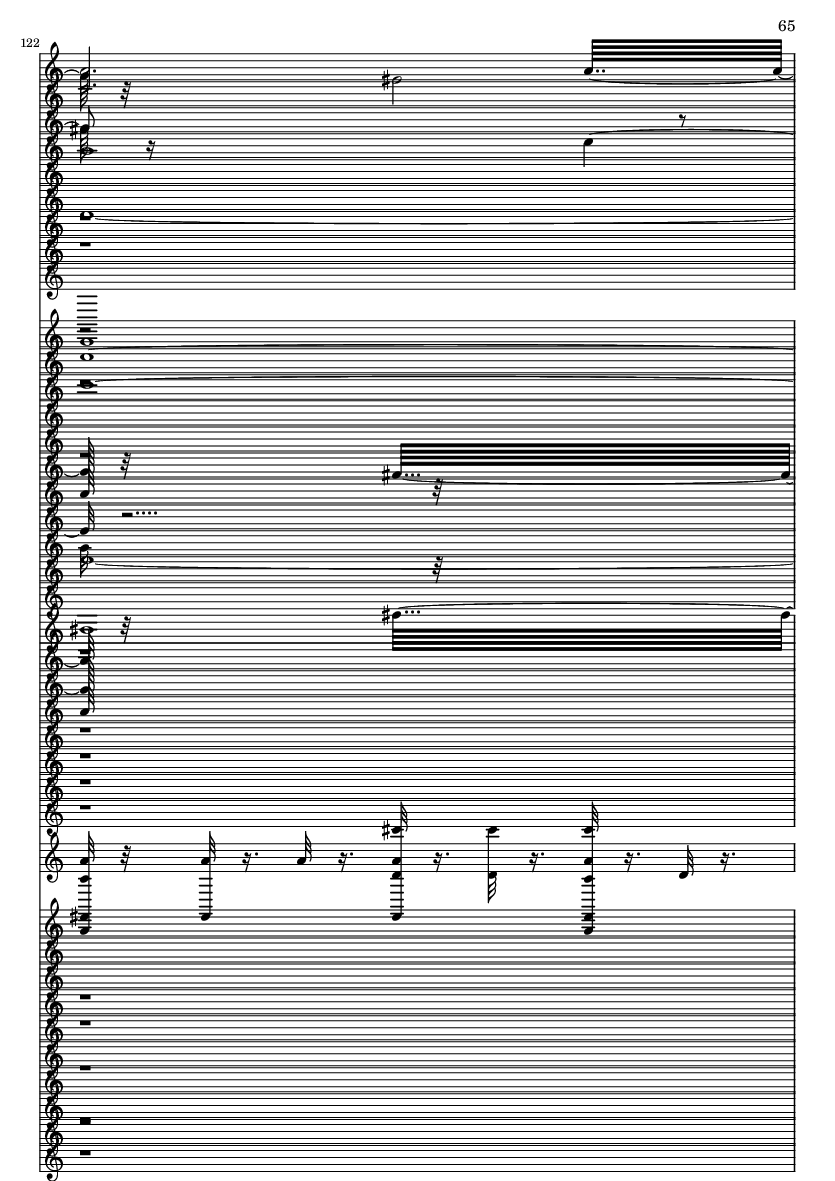 65

122